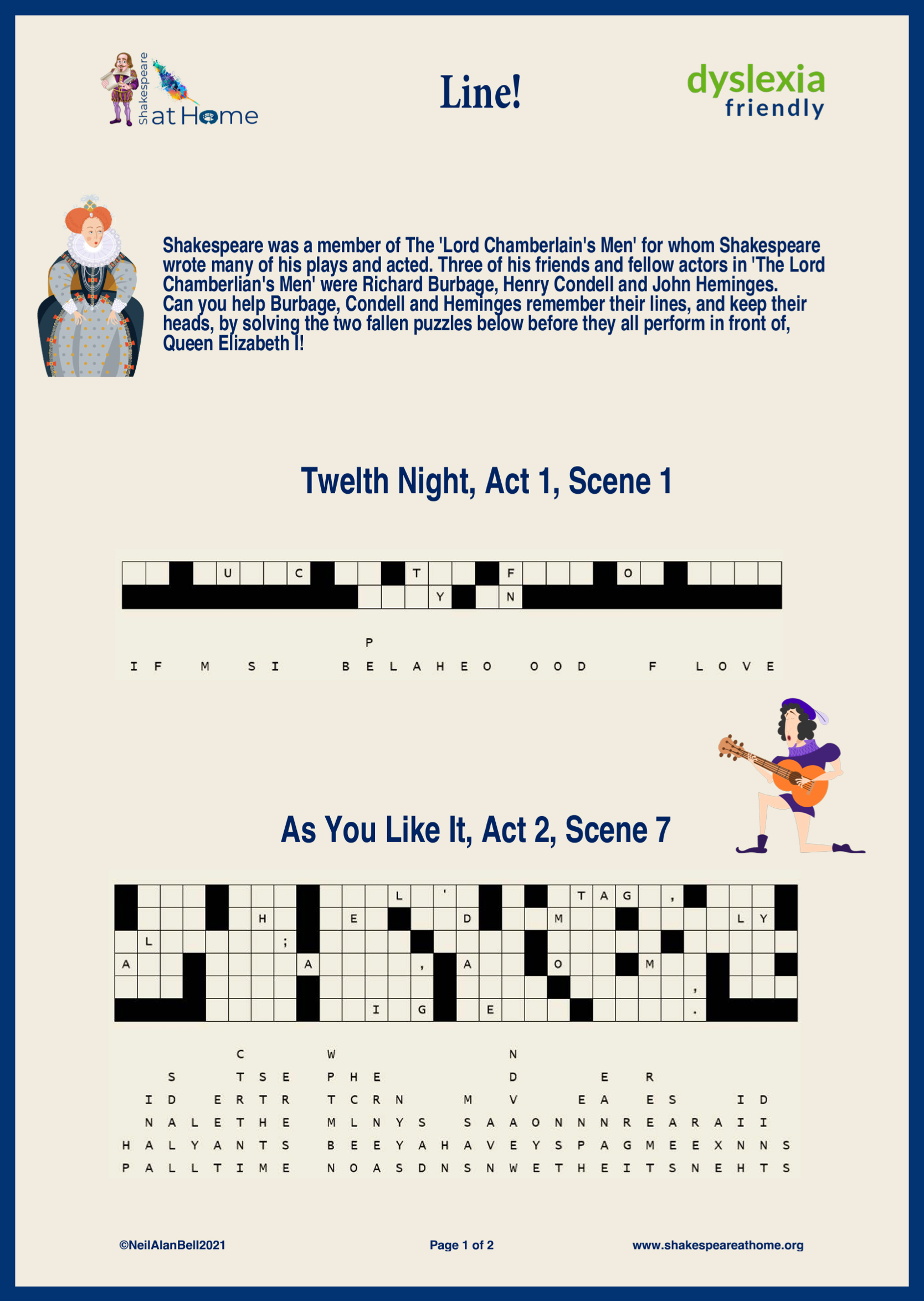 Shakespeare at Home

Line!

dyslexia friendly

Shakespeare was a member of The 'Lord Chamberlain's Men' for whom Shakespeare wrote many of his plays and acted. Three of his friends and fellow actors in 'The Lord Chamberlian's Men' were Richard Burbage, Henry Condell and John Heminges. Can you help Burbage, Condell and Heminges remember their lines, and keep their heads, by solving the two fallen puzzles below before they all perform in front of, Queen Elizabeth I!

Twelth Night, Act 1, Scene 1

U C T F O
Y N

P
I F M S I B E L A H E O O O D F L O V E

As You Like It, Act 2, Scene 7

L ' T A G ,
H E D M L Y
L ;
A A , A O M
,
I G E .

C W N
S T S E P H E D E R
I D E R T R T C R N M V E A E S I D
N A L E T H E M L N Y S S A A O N N N R E A R A I I
H A L Y A N T S B E E Y A H A V E Y S P A G M E E X N N S
P A L L T I M E N O A S D N S N W E T H E I T S N E H T S

©NeilAlanBell2021

Page 1 of 2

www.shakespeareathome.org